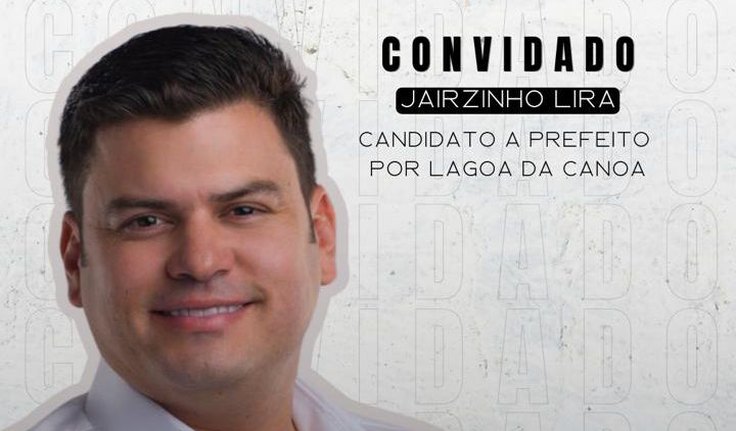 CONVIDADO

JAIRZINHO LIRA

CANDIDATO A PREFEITO POR LAGOA DA CANOA